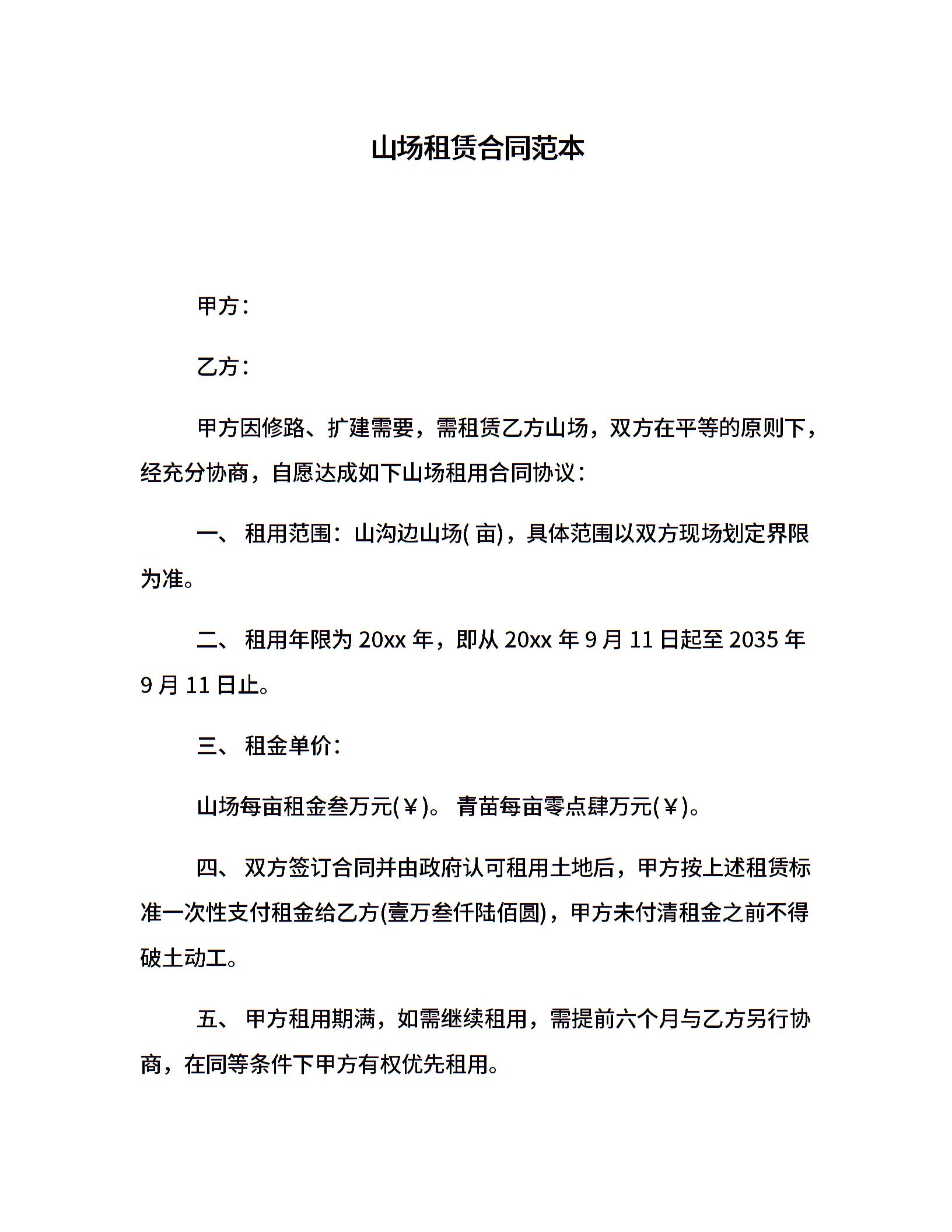 山场租赁合同范本

甲方：

乙方：

甲方因修路、扩建需要，需租赁乙方山场，双方在平等的原则下，经充分协商，自愿达成如下山场租用合同协议：

一、 租用范围：山沟边山场( 亩)，具体范围以双方现场划定界限为准。

二、 租用年限为 20xx 年，即从 20xx 年 9 月 11 日起至 2035 年 9 月 11 日止。

三、 租金单价：

山场每亩租金叁万元(￥)。 青苗每亩零点肆万元(￥)。

四、 双方签订合同并由政府认可租用土地后，甲方按上述租赁标准一次性支付租金给乙方(壹万叁仟陆佰圆)，甲方未付清租金之前不得破土动工。

五、 甲方租用期满，如需继续租用，需提前六个月与乙方另行协商，在同等条件下甲方有权优先租用。